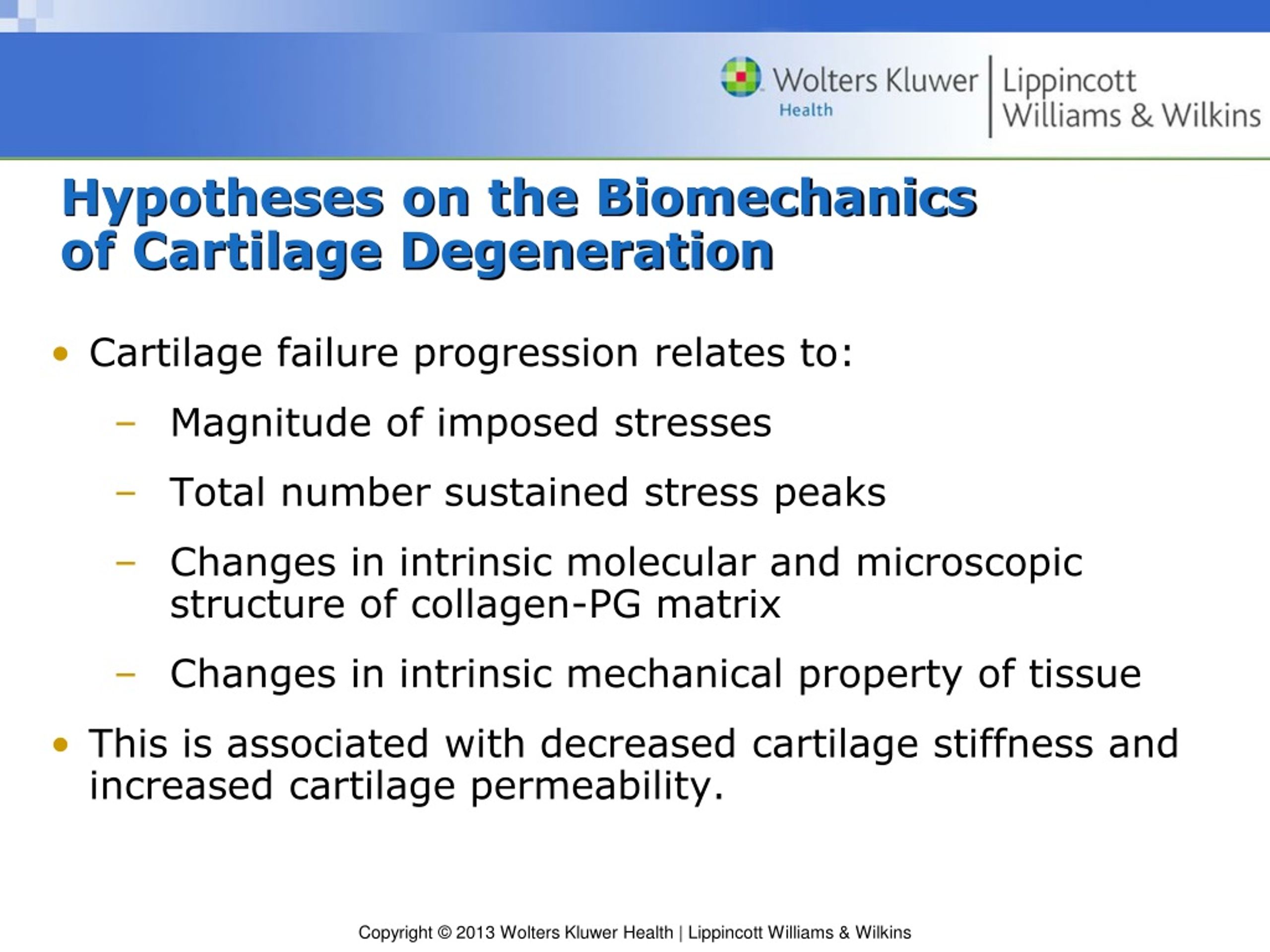 Wolters Kluwer Health | Lippincott Williams & Wilkins

Hypotheses on the Biomechanics of Cartilage Degeneration

• Cartilage failure progression relates to:
 – Magnitude of imposed stresses
 – Total number sustained stress peaks
 – Changes in intrinsic molecular and microscopic structure of collagen-PG matrix
 – Changes in intrinsic mechanical property of tissue
• This is associated with decreased cartilage stiffness and increased cartilage permeability.

Copyright © 2013 Wolters Kluwer Health | Lippincott Williams & Wilkins